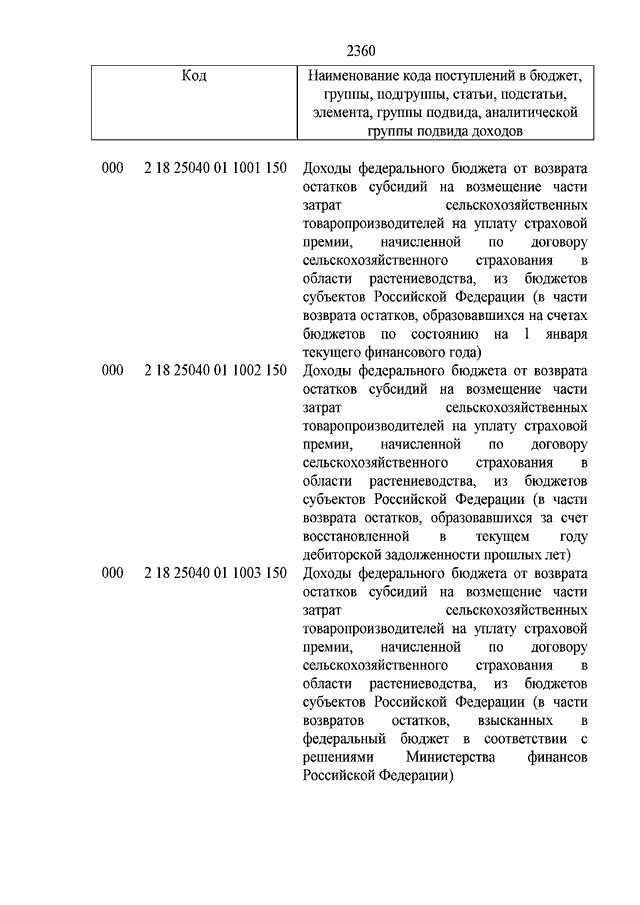 2360

| Код | Наименование кода поступлений в бюджет, группы, подгруппы, статьи, подстатьи, элемента, группы подвида, аналитической группы подвида доходов |
|---|---|
| 000 2 18 25040 01 1001 150 | Доходы федерального бюджета от возврата остатков субсидий на возмещение части затрат сельскохозяйственных товаропроизводителей на уплату страховой премии, начисленной по договору сельскохозяйственного страхования в области растениеводства, из бюджетов субъектов Российской Федерации (в части возврата остатков, образовавшихся на счетах бюджетов по состоянию на 1 января текущего финансового года) |
| 000 2 18 25040 01 1002 150 | Доходы федерального бюджета от возврата остатков субсидий на возмещение части затрат сельскохозяйственных товаропроизводителей на уплату страховой премии, начисленной по договору сельскохозяйственного страхования в области растениеводства, из бюджетов субъектов Российской Федерации (в части возврата остатков, образовавшихся за счет восстановленной в текущем году дебиторской задолженности прошлых лет) |
| 000 2 18 25040 01 1003 150 | Доходы федерального бюджета от возврата остатков субсидий на возмещение части затрат сельскохозяйственных товаропроизводителей на уплату страховой премии, начисленной по договору сельскохозяйственного страхования в области растениеводства, из бюджетов субъектов Российской Федерации (в части возвратов остатков, взысканных в федеральный бюджет в соответствии с решениями Министерства финансов Российской Федерации) |